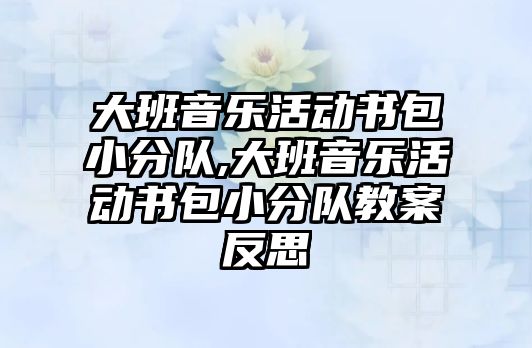 大班音乐活动书包小分队,大班音乐活动书包小分队教案反思